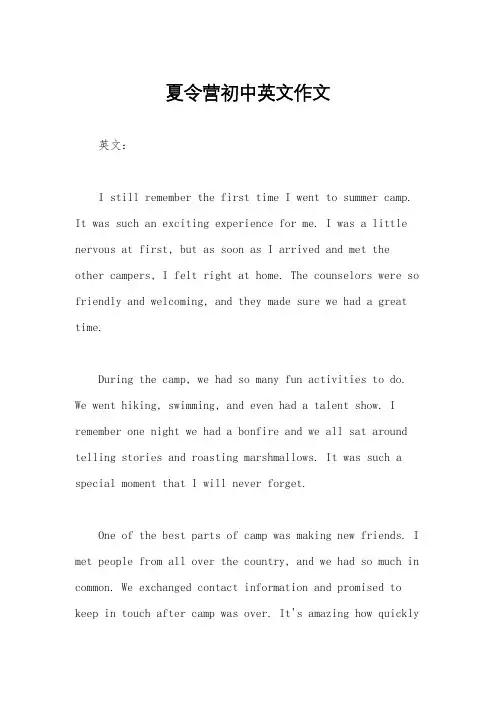 夏令营初中英文作文

英文：

I still remember the first time I went to summer camp. It was such an exciting experience for me. I was a little nervous at first, but as soon as I arrived and met the other campers, I felt right at home. The counselors were so friendly and welcoming, and they made sure we had a great time.

During the camp, we had so many fun activities to do. We went hiking, swimming, and even had a talent show. I remember one night we had a bonfire and we all sat around telling stories and roasting marshmallows. It was such a special moment that I will never forget.

One of the best parts of camp was making new friends. I met people from all over the country, and we had so much in common. We exchanged contact information and promised to keep in touch after camp was over. It's amazing how quickly